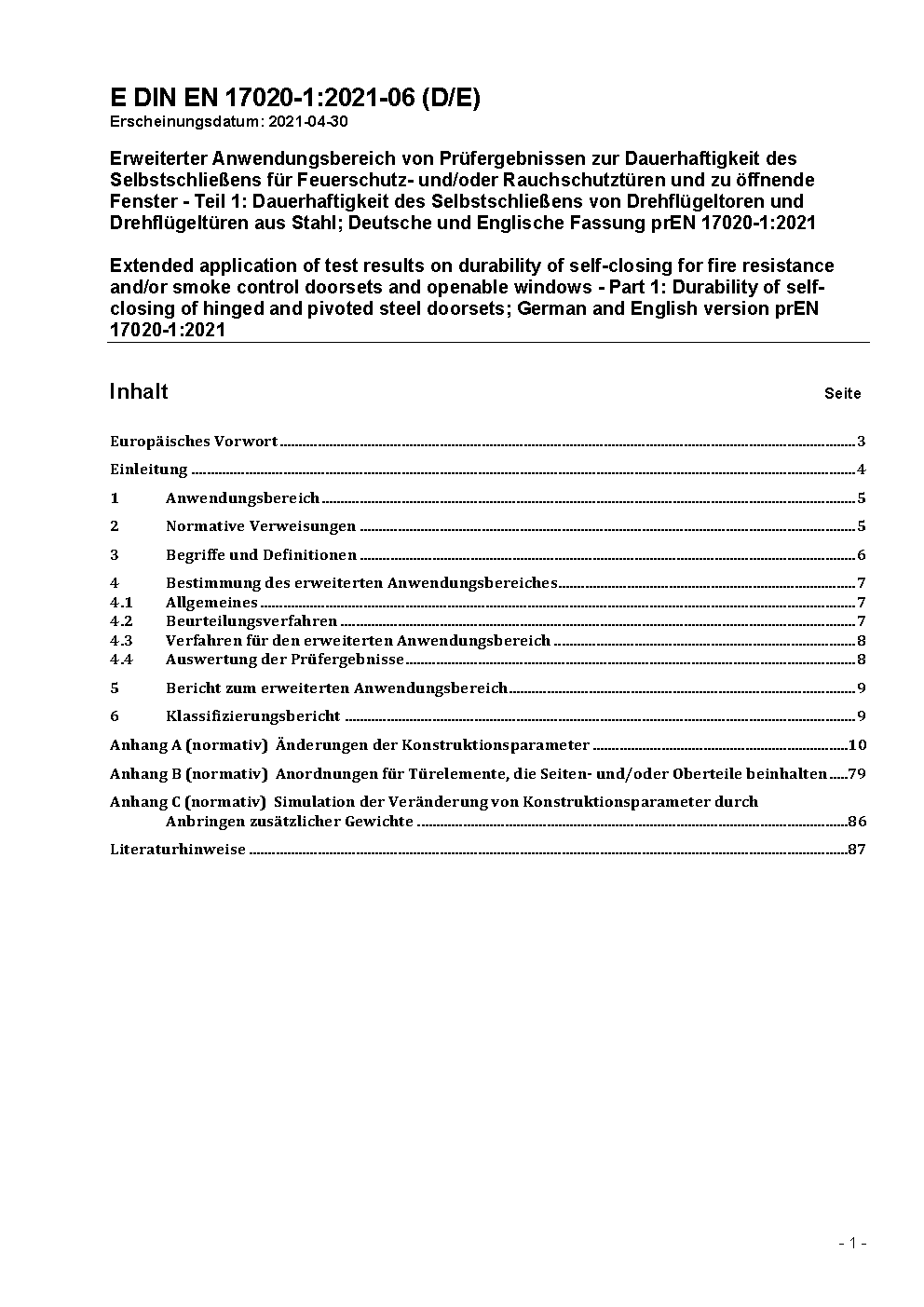 E DIN EN 17020-1:2021-06 (D/E)
Erscheinungsdatum: 2021-04-30

Erweiterter Anwendungsbereich von Prüfergebnissen zur Dauerhaftigkeit des Selbstschließens für Feuerschutz- und/oder Rauchschutztüren und zu öffnende Fenster - Teil 1: Dauerhaftigkeit des Selbstschließens von Drehflügeltoren und Drehflügeltüren aus Stahl; Deutsche und Englische Fassung prEN 17020-1:2021

Extended application of test results on durability of self-closing for fire resistance and/or smoke control doorsets and openable windows - Part 1: Durability of self-closing of hinged and pivoted steel doorsets; German and English version prEN 17020-1:2021

Inhalt Seite

Europäisches Vorwort 3
Einleitung 4
1 Anwendungsbereich 5
2 Normative Verweisungen 5
3 Begriffe und Definitionen 6
4 Bestimmung des erweiterten Anwendungsbereiches 7
4.1 Allgemeines 7
4.2 Beurteilungsverfahren 7
4.3 Verfahren für den erweiterten Anwendungsbereich 8
4.4 Auswertung der Prüfergebnisse 8
5 Bericht zum erweiterten Anwendungsbereich 9
6 Klassifizierungsbericht 9
Anhang A (normativ) Änderungen der Konstruktionsparameter 10
Anhang B (normativ) Anordnungen für Türelemente, die Seiten- und/oder Oberteile beinhalten 79
Anhang C (normativ) Simulation der Veränderung von Konstruktionsparameter durch Anbringen zusätzlicher Gewichte 86
Literaturhinweise 87

- 1 -